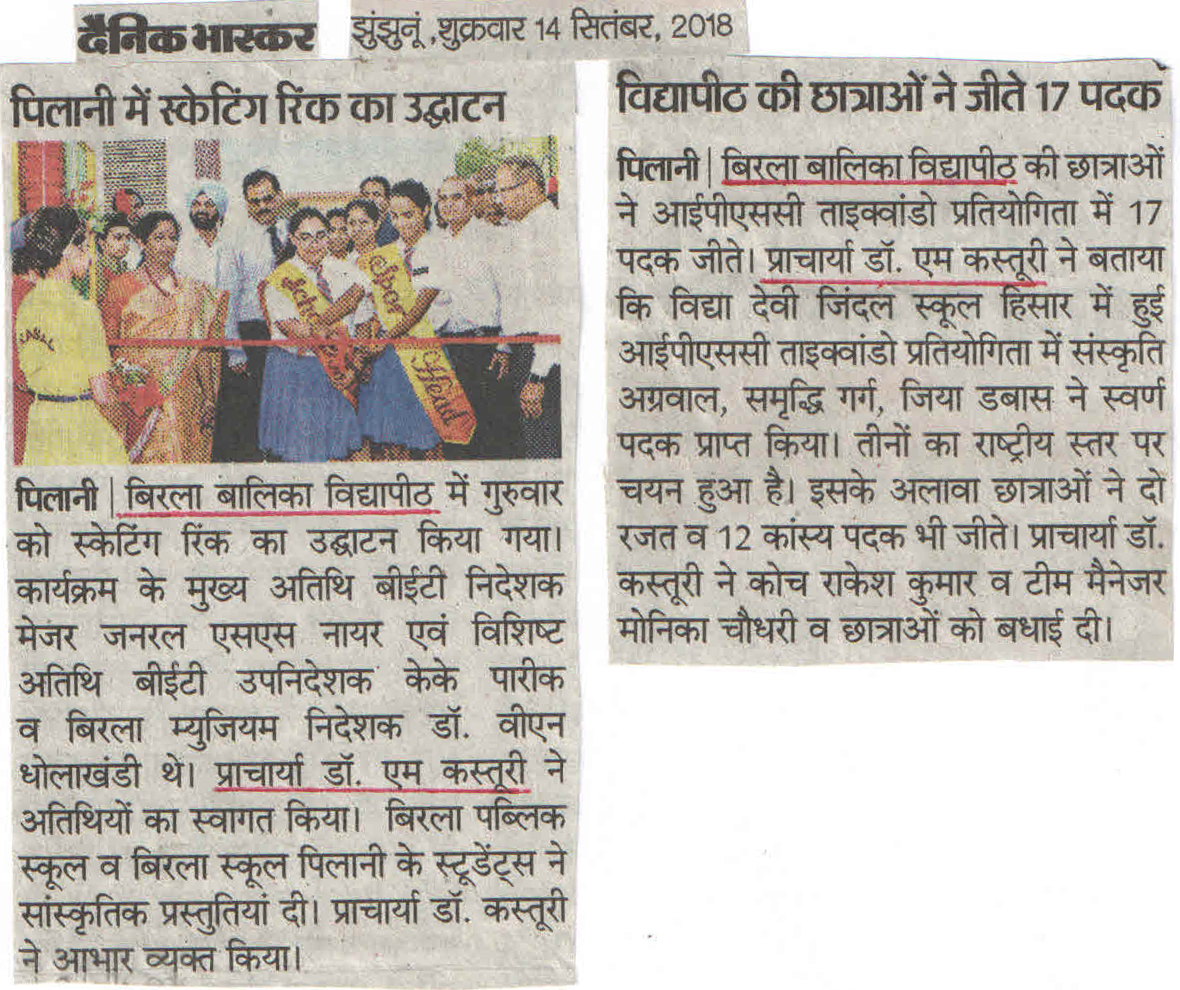 दैनिक भास्कर झुंझुनूं ,शुक्रवार 14 सितंबर, 2018

पिलानी में स्केटिंग रिंक का उद्घाटन

पिलानी | बिरला बालिका विद्यापीठ में गुरुवार को स्केटिंग रिंक का उद्घाटन किया गया। कार्यक्रम के मुख्य अतिथि बीईटी निदेशक मेजर जनरल एसएस नायर एवं विशिष्ट अतिथि बीईटी उपनिदेशक केके पारीक व बिरला म्युजियम निदेशक डॉ. वीएन धोलाखंडी थें। प्राचार्या डॉ. एम कस्तूरी ने अतिथियों का स्वागत किया। बिरला पब्लिक स्कूल व बिरला स्कूल पिलानी के स्टूडेंट्स ने सांस्कृतिक प्रस्तुतियां दी। प्राचार्या डॉ. कस्तूरी ने आभार व्यक्त किया।

विद्यापीठ की छात्राओं ने जीते 17 पदक

पिलानी | बिरला बालिका विद्यापीठ की छात्राओं ने आईपीएससी ताइक्वांडो प्रतियोगिता में 17 पदक जीते। प्राचार्या डॉ. एम कस्तूरी ने बताया कि विद्या देवी जिंदल स्कूल हिसार में हुई आईपीएससी ताइक्वांडो प्रतियोगिता में संस्कृति अग्रवाल, समृद्धि गर्ग, जिया डबास ने स्वर्ण पदक प्राप्त किया। तीनों का राष्ट्रीय स्तर पर चयन हुआ है। इसके अलावा छात्राओं ने दो रजत व 12 कांस्य पदक भी जीते। प्राचार्या डॉ. कस्तूरी ने कोच राकेश कुमार व टीम मैनेजर मोनिका चौधरी व छात्राओं को बधाई दी।